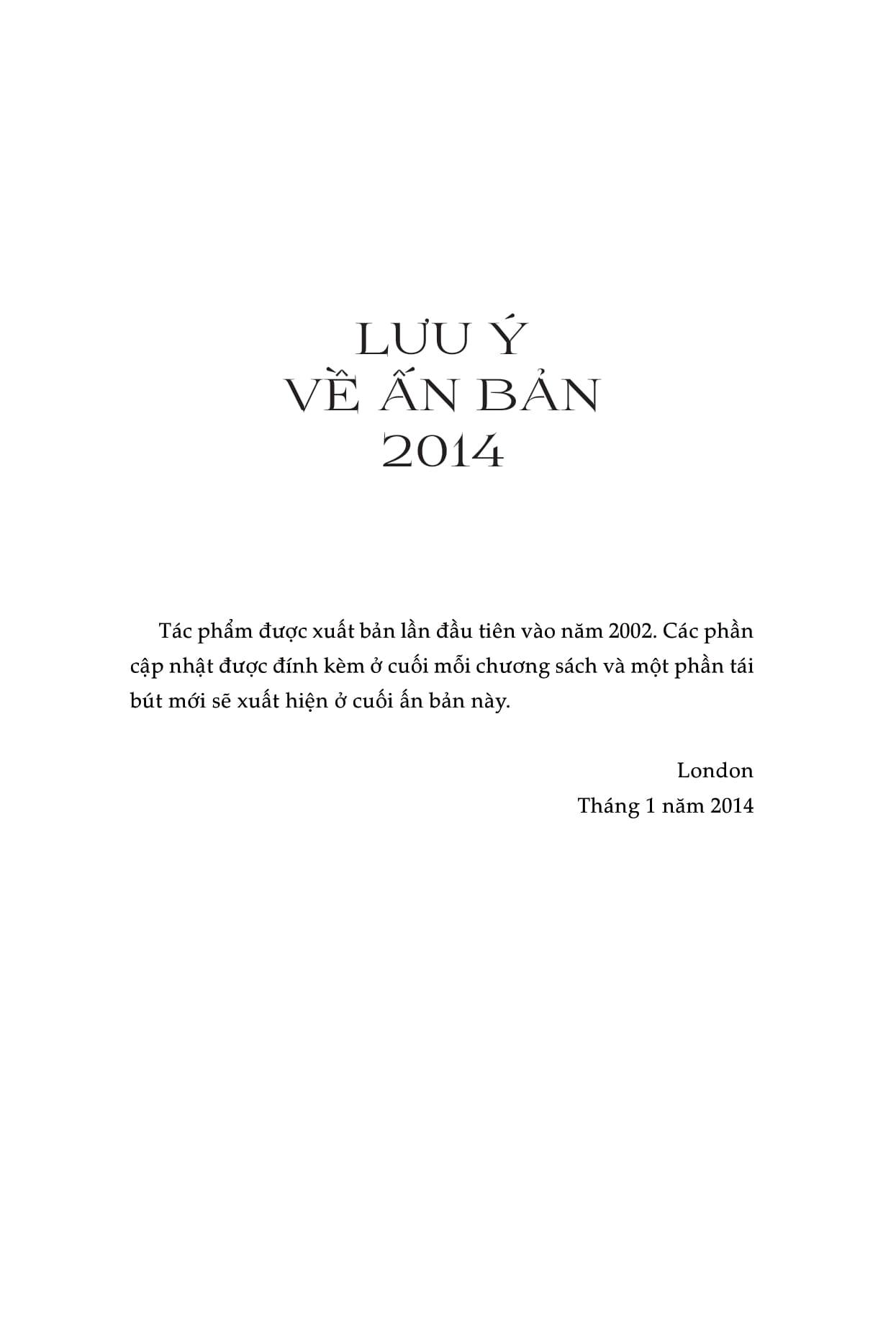 LƯU Ý
VỀ ẤN BẢN
2014

Tác phẩm được xuất bản lần đầu tiên vào năm 2002. Các phần cập nhật được đính kèm ở cuối mỗi chương sách và một phần tái bút mới sẽ xuất hiện ở cuối ấn bản này.

London
Tháng 1 năm 2014